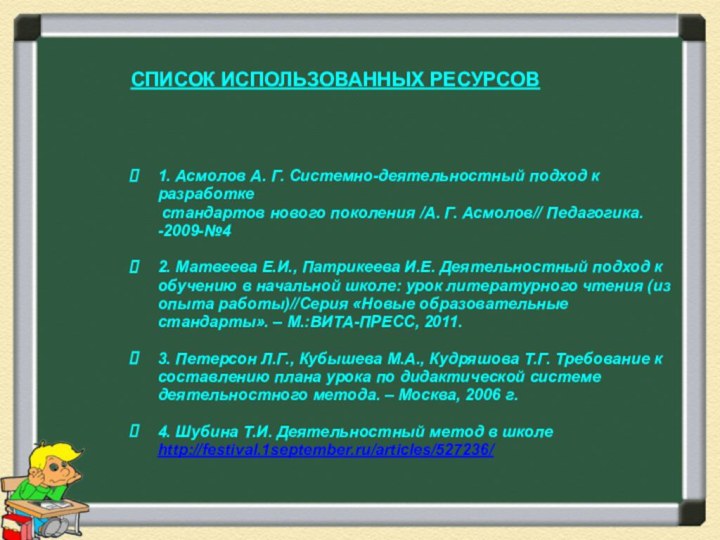 СПИСОК ИСПОЛЬЗОВАННЫХ РЕСУРСОВ

1. Асмолов А. Г. Системно-деятельностный подход к разработке стандартов нового поколения /А. Г. Асмолов// Педагогика. -2009-№4

2. Матвеева Е.И., Патрикеева И.Е. Деятельностный подход к обучению в начальной школе: урок литературного чтения (из опыта работы)//Серия «Новые образовательные стандарты». – М.:ВИТА-ПРЕСС, 2011.

3. Петерсон Л.Г., Кубышева М.А., Кудряшова Т.Г. Требование к составлению плана урока по дидактической системе деятельностного метода. – Москва, 2006 г.

4. Шубина Т.И. Деятельностный метод в школе http://festival.1september.ru/articles/527236/